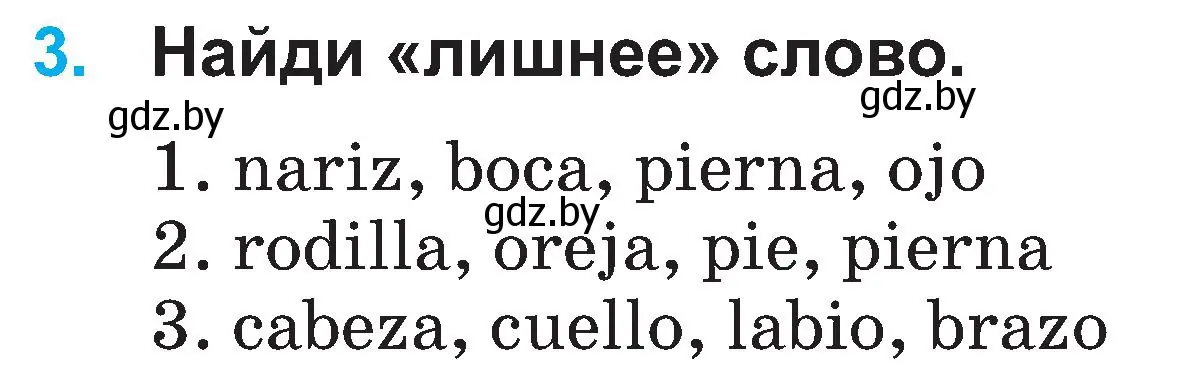 3. Найди «лишнее» слово.

gdz.by gdz.by

1. nariz, boca, pierna, ojo

gdz.by

2. rodilla, oreja, pie, pierna

3. cabeza, cuello, labio, brazo